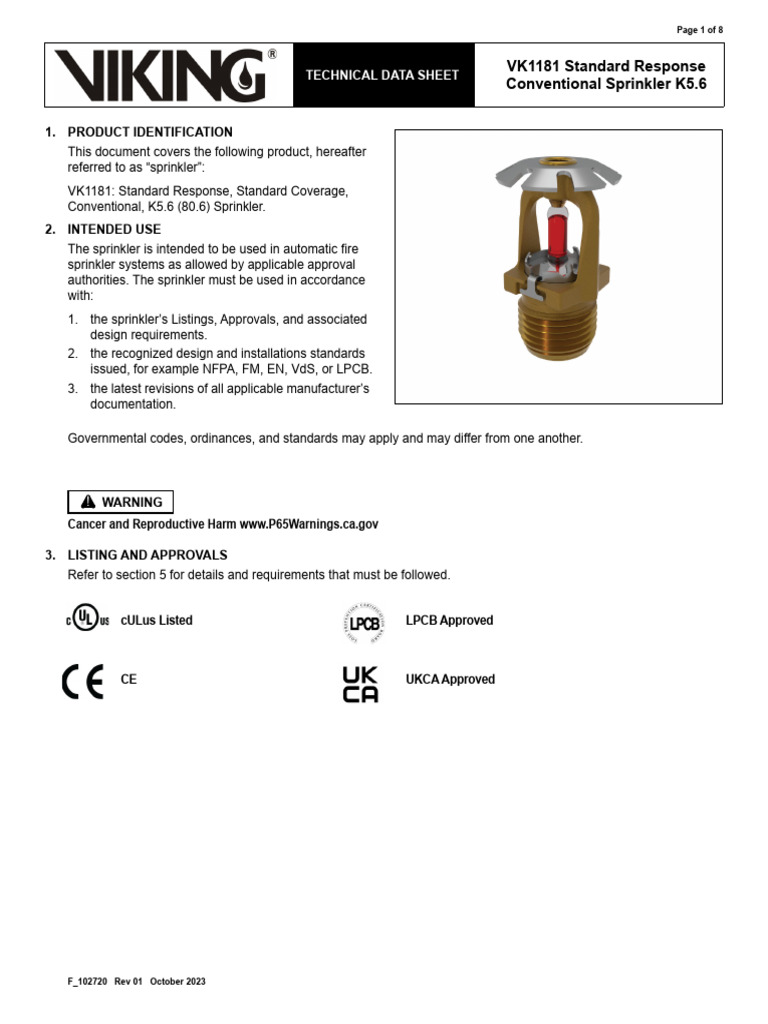 Page 1 of 8

VIKING®

TECHNICAL DATA SHEET

VK1181 Standard Response Conventional Sprinkler K5.6

1. PRODUCT IDENTIFICATION

This document covers the following product, hereafter referred to as "sprinkler":

VK1181: Standard Response, Standard Coverage, Conventional, K5.6 (80.6) Sprinkler.

2. INTENDED USE

The sprinkler is intended to be used in automatic fire sprinkler systems as allowed by applicable approval authorities. The sprinkler must be used in accordance with:

1. the sprinkler's Listings, Approvals, and associated design requirements.
2. the recognized design and installations standards issued, for example NFPA, FM, EN, VdS, or LPCB.
3. the latest revisions of all applicable manufacturer's documentation.

Governmental codes, ordinances, and standards may apply and may differ from one another.

WARNING

Cancer and Reproductive Harm www.P65Warnings.ca.gov

3. LISTING AND APPROVALS

Refer to section 5 for details and requirements that must be followed.

c UL us cULus Listed

LPCB LPCB Approved

CE CE

UK CA UKCA Approved

F_102720 Rev 01 October 2023